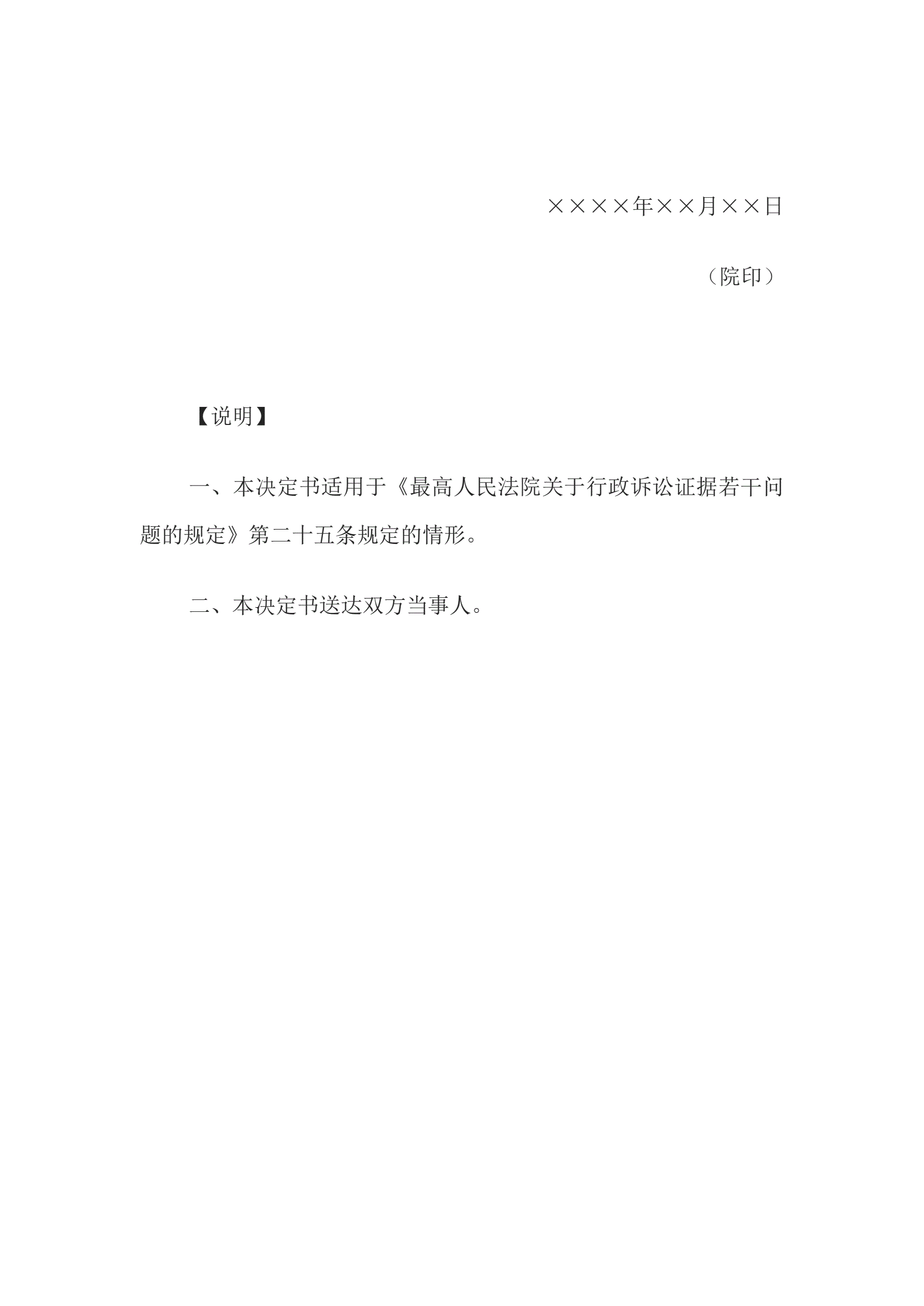 ××××年××月××日

（院印）

【说明】

一、本决定书适用于《最高人民法院关于行政诉讼证据若干问题的规定》第二十五条规定的情形。

二、本决定书送达双方当事人。